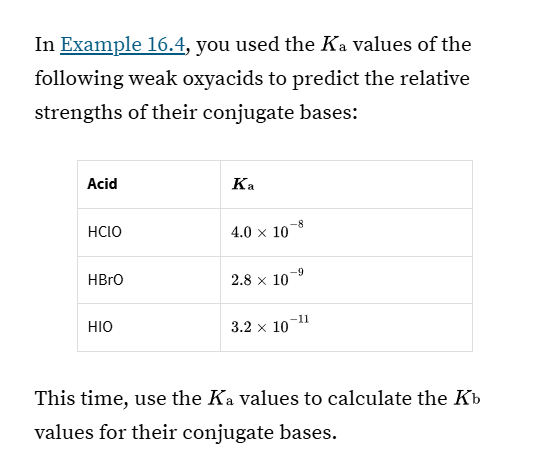 In Example 16.4, you used the $K_a$ values of the following weak oxyacids to predict the relative strengths of their conjugate bases:

| Acid | $K_a$ |
|---|---|
| HClO | $4.0 \times 10^{-8}$ |
| HBrO | $2.8 \times 10^{-9}$ |
| HIO | $3.2 \times 10^{-11}$ |

This time, use the $K_a$ values to calculate the $K_b$ values for their conjugate bases.